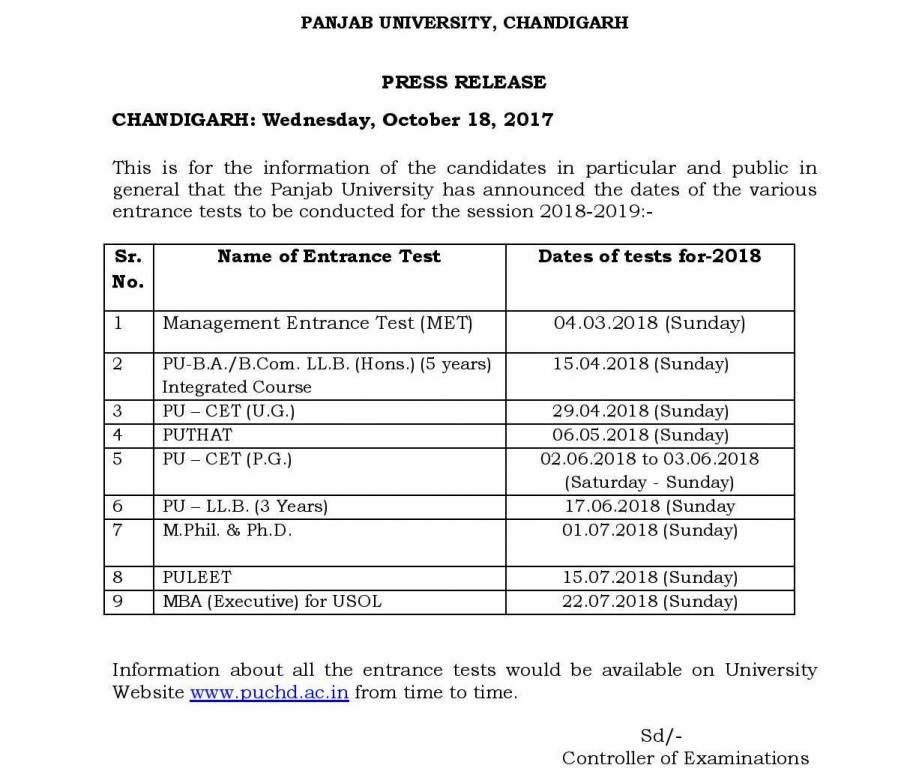 PANJAB UNIVERSITY, CHANDIGARH

PRESS RELEASE

CHANDIGARH: Wednesday, October 18, 2017

This is for the information of the candidates in particular and public in general that the Panjab University has announced the dates of the various entrance tests to be conducted for the session 2018-2019:-

| Sr. No. | Name of Entrance Test | Dates of tests for-2018 |
|---|---|---|
| 1 | Management Entrance Test (MET) | 04.03.2018 (Sunday) |
| 2 | PU-B.A./B.Com. LL.B. (Hons.) (5 years) Integrated Course | 15.04.2018 (Sunday) |
| 3 | PU – CET (U.G.) | 29.04.2018 (Sunday) |
| 4 | PUTHAT | 06.05.2018 (Sunday) |
| 5 | PU – CET (P.G.) | 02.06.2018 to 03.06.2018 (Saturday - Sunday) |
| 6 | PU – LL.B. (3 Years) | 17.06.2018 (Sunday |
| 7 | M.Phil. & Ph.D. | 01.07.2018 (Sunday) |
| 8 | PULEET | 15.07.2018 (Sunday) |
| 9 | MBA (Executive) for USOL | 22.07.2018 (Sunday) |

Information about all the entrance tests would be available on University Website www.puchd.ac.in from time to time.

Sd/-
Controller of Examinations